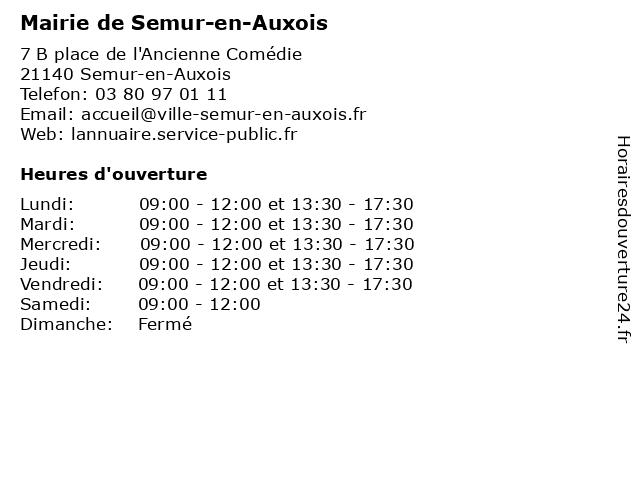 Mairie de Semur-en-Auxois

7 B place de l'Ancienne Comédie
21140 Semur-en-Auxois
Telefon: 03 80 97 01 11
Email: accueil@ville-semur-en-auxois.fr
Web: lannuaire.service-public.fr

Heures d'ouverture

| | |
|---|---|
| Lundi: | 09:00 - 12:00 et 13:30 - 17:30 |
| Mardi: | 09:00 - 12:00 et 13:30 - 17:30 |
| Mercredi: | 09:00 - 12:00 et 13:30 - 17:30 |
| Jeudi: | 09:00 - 12:00 et 13:30 - 17:30 |
| Vendredi: | 09:00 - 12:00 et 13:30 - 17:30 |
| Samedi: | 09:00 - 12:00 |
| Dimanche: | Fermé |

Horairesdouverture24.fr